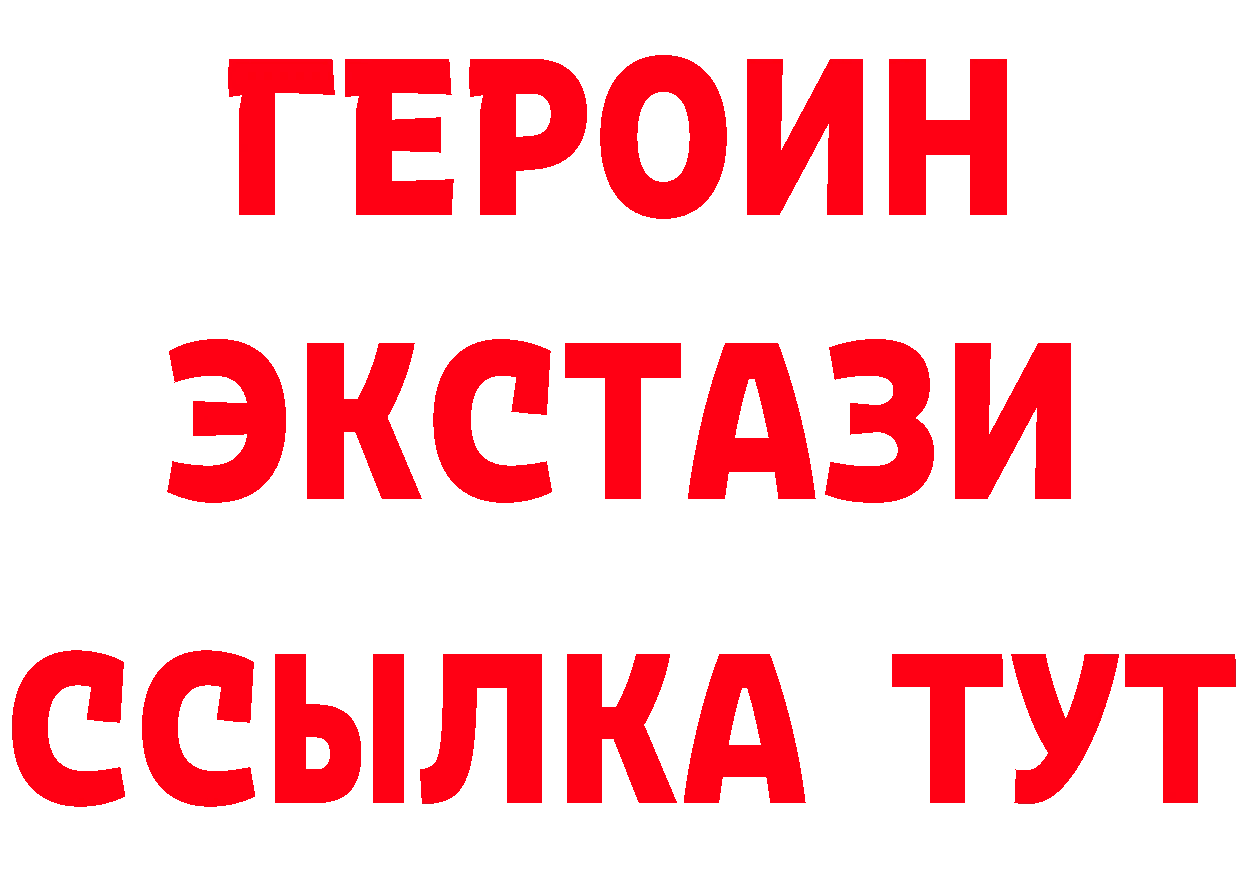 ГЕРОИН
ЭКСТАЗИ
ССЫЛКА ТУТ